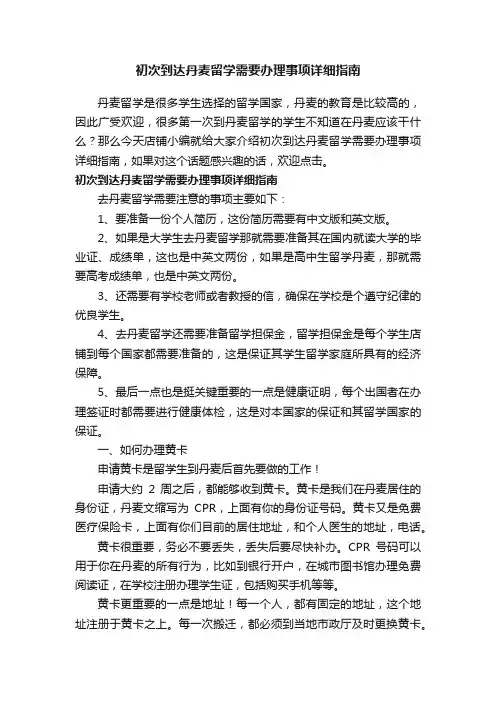 初次到达丹麦留学需要办理事项详细指南

丹麦留学是很多学生选择的留学国家，丹麦的教育是比较高的，因此广受欢迎，很多第一次到丹麦留学的学生不知道在丹麦应该干什么？那么今天店铺小编就给大家介绍初次到达丹麦留学需要办理事项详细指南，如果对这个话题感兴趣的话，欢迎点击。

初次到达丹麦留学需要办理事项详细指南

去丹麦留学需要注意的事项主要如下：

1、要准备一份个人简历，这份简历需要有中文版和英文版。

2、如果是大学生去丹麦留学那就需要准备其在国内就读大学的毕业证、成绩单，这也是中英文两份，如果是高中生留学丹麦，那就需要高考成绩单，也是中英文两份。

3、还需要有学校老师或者教授的信，确保在学校是个遵守纪律的优良学生。

4、去丹麦留学还需要准备留学担保金，留学担保金是每个学生店铺到每个国家都需要准备的，这是保证其学生留学家庭所具有的经济保障。

5、最后一点也是挺关键重要的一点是健康证明，每个出国者在办理签证时都需要进行健康体检，这是对本国家的保证和其留学国家的保证。

一、如何办理黄卡

申请黄卡是留学生到丹麦后首先要做的工作！

申请大约 2 周之后，都能够收到黄卡。黄卡是我们在丹麦居住的身份证，丹麦文缩写为 CPR，上面有你的身份证号码。黄卡又是免费医疗保险卡，上面有你们目前的居住地址，和个人医生的地址，电话。

黄卡很重要，务必不要丢失，丢失后要尽快补办。CPR 号码可以用于你在丹麦的所有行为，比如到银行开户，在城市图书馆办理免费阅读证，在学校注册办理学生证，包括购买手机等等。

黄卡更重要的一点是地址！每一个人，都有固定的地址，这个地址注册于黄卡之上。每一次搬迁，都必须到当地市政厅及时更换黄卡。